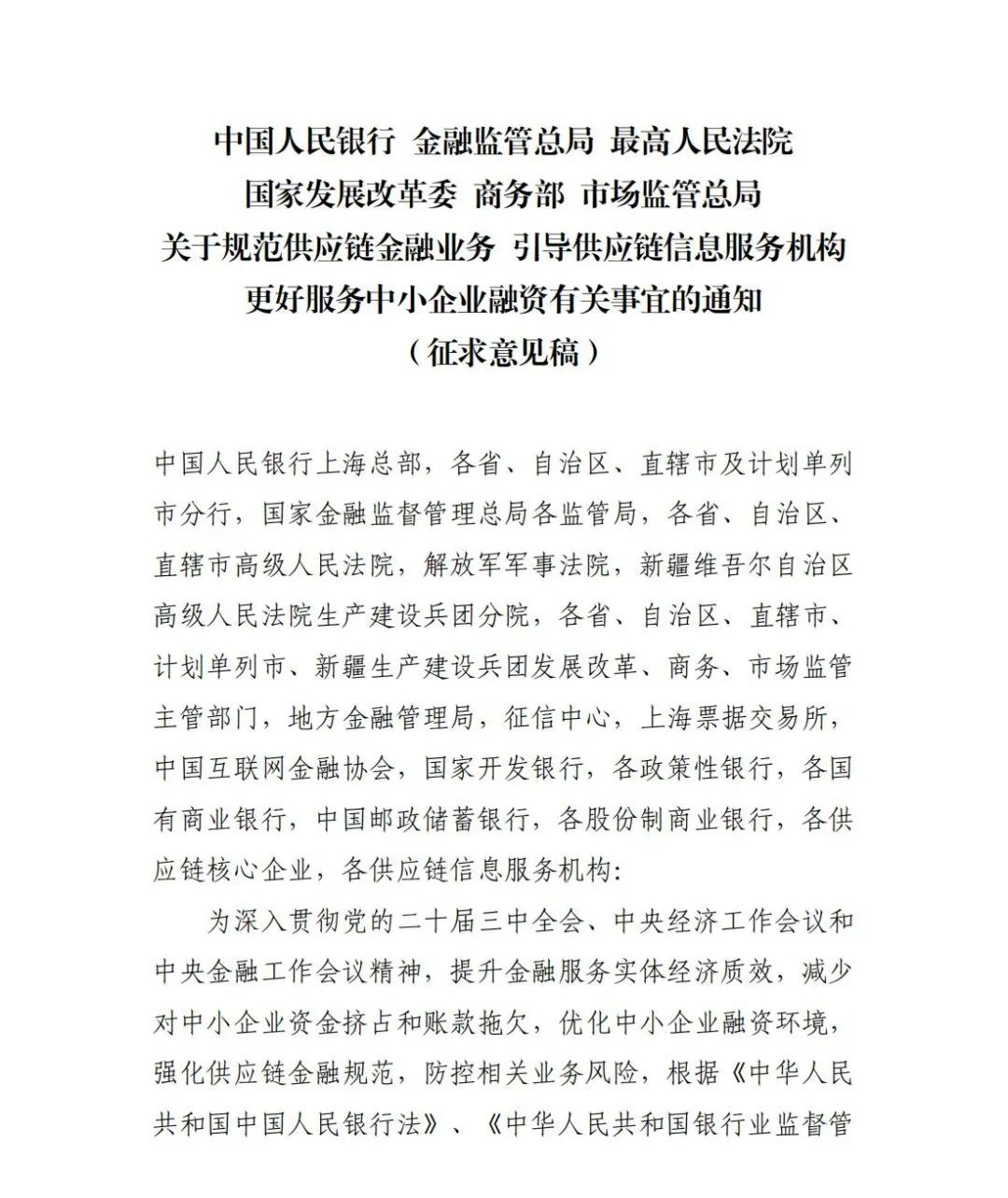 中国人民银行 金融监管总局 最高人民法院
国家发展改革委 商务部 市场监管总局
关于规范供应链金融业务 引导供应链信息服务机构
更好服务中小企业融资有关事宜的通知
（征求意见稿）

中国人民银行上海总部，各省、自治区、直辖市及计划单列市分行，国家金融监督管理总局各监管局，各省、自治区、直辖市高级人民法院，解放军军事法院，新疆维吾尔自治区高级人民法院生产建设兵团分院，各省、自治区、直辖市、计划单列市、新疆生产建设兵团发展改革、商务、市场监管主管部门，地方金融管理局，征信中心，上海票据交易所，中国互联网金融协会，国家开发银行，各政策性银行，各国有商业银行，中国邮政储蓄银行，各股份制商业银行，各供应链核心企业，各供应链信息服务机构：

为深入贯彻党的二十届三中全会、中央经济工作会议和中央金融工作会议精神，提升金融服务实体经济质效，减少对中小企业资金挤占和账款拖欠，优化中小企业融资环境，强化供应链金融规范，防控相关业务风险，根据《中华人民共和国中国人民银行法》、《中华人民共和国银行业监督管